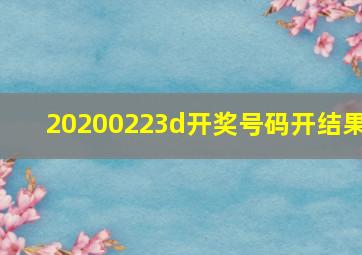 20200223d开奖号码开结果